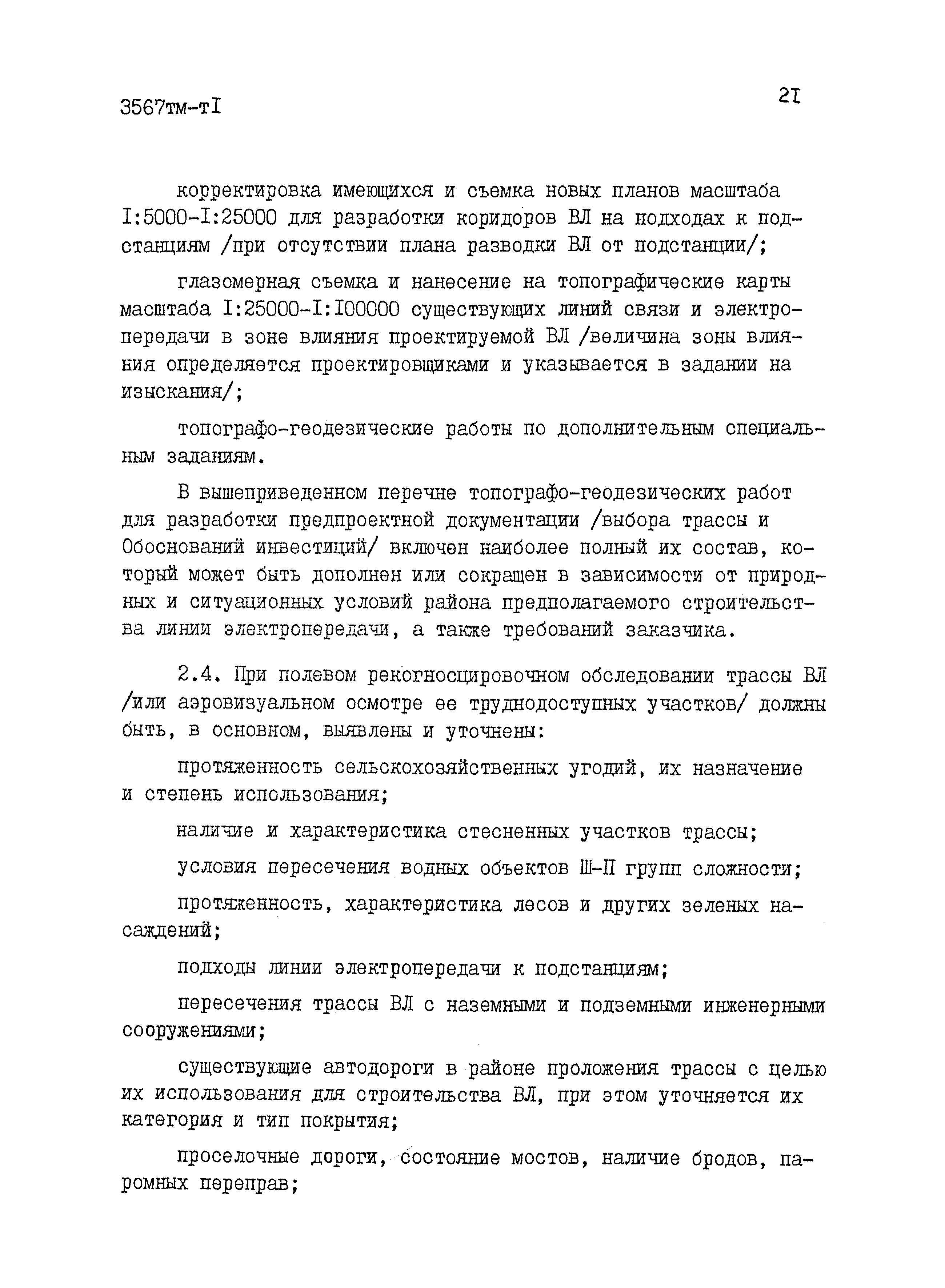 3567тм-тI

2I

корректировка имеющихся и съемка новых планов масштаба I:5000-I:25000 для разработки коридоров ВЛ на подходах к подстанциям /при отсутствии плана разводки ВЛ от подстанции/;

глазомерная съемка и нанесение на топографические карты масштаба I:25000-I:I00000 существующих линий связи и электропередачи в зоне влияния проектируемой ВЛ /величина зоны влияния определяется проектировщиками и указывается в задании на изыскания/;

топографо-геодезические работы по дополнительным специальным заданиям.

В вышеприведенном перечне топографо-геодезических работ для разработки предпроектной документации /выбора трассы и Обоснований инвестиций/ включен наиболее полный их состав, который может быть дополнен или сокращен в зависимости от природных и ситуационных условий района предполагаемого строительства линии электропередачи, а также требований заказчика.

2.4. При полевом рекогносцировочном обследовании трассы ВЛ /или аэровизуальном осмотре ее труднодоступных участков/ должны быть, в основном, выявлены и уточнены:

протяженность сельскохозяйственных угодий, их назначение и степень использования;

наличие и характеристика стесненных участков трассы;

условия пересечения водных объектов Ш-П групп сложности;

протяженность, характеристика лесов и других зеленых насаждений;

подходы линии электропередачи к подстанциям;

пересечения трассы ВЛ с наземными и подземными инженерными сооружениями;

существующие автодороги в районе проложения трассы с целью их использования для строительства ВЛ, при этом уточняется их категория и тип покрытия;

проселочные дороги, состояние мостов, наличие бродов, паромных переправ;